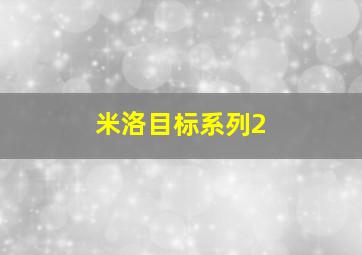 米洛目标系列2